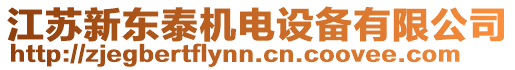 江苏新东泰机电设备有限公司
http://zjegbertflynn.cn.coovee.com